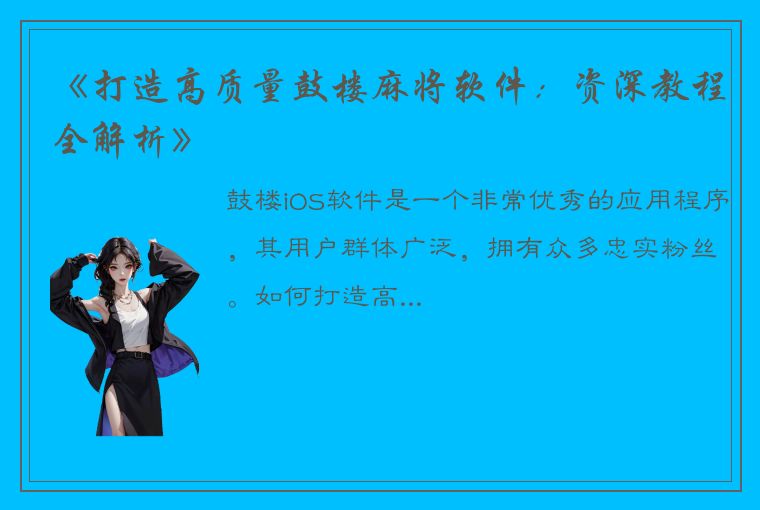 《打造高质量鼓楼麻将软件：资深教程全解析》

鼓楼iOS软件是一个非常优秀的应用程序，其用户群体广泛，拥有众多忠实粉丝。如何打造高...